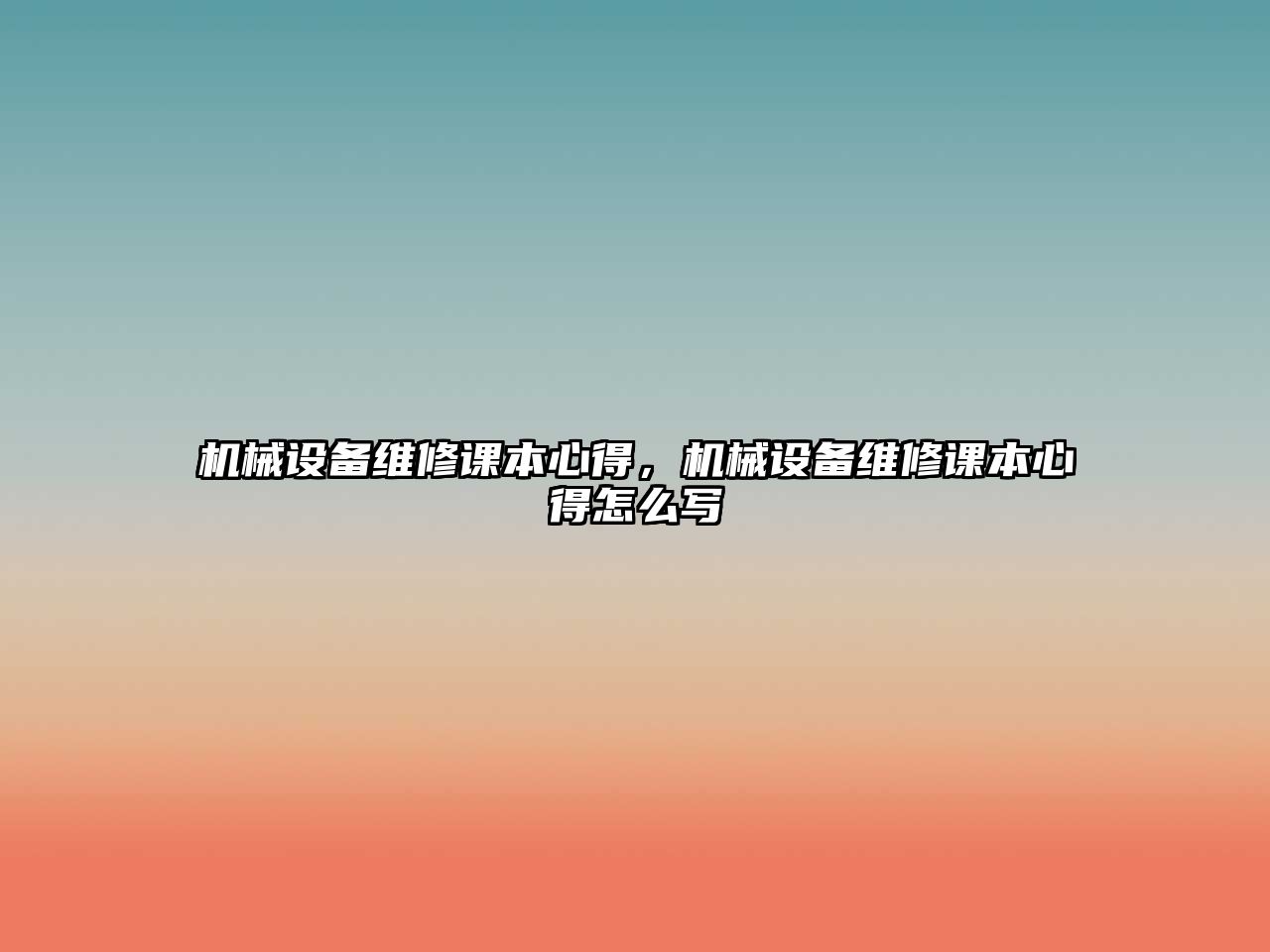 机械设备维修课本心得，机械设备维修课本心得怎么写